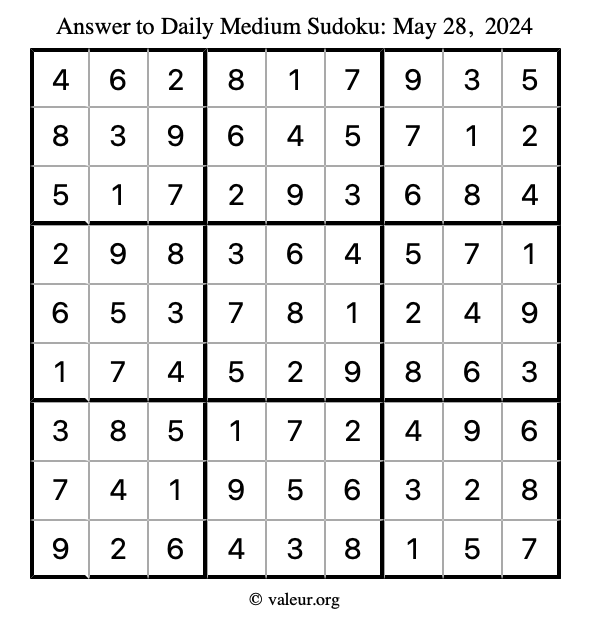 Answer to Daily Medium Sudoku: May 28, 2024

| | | | | | | | | |
|---|---|---|---|---|---|---|---|---|
| 4 | 6 | 2 | 8 | 1 | 7 | 9 | 3 | 5 |
| 8 | 3 | 9 | 6 | 4 | 5 | 7 | 1 | 2 |
| 5 | 1 | 7 | 2 | 9 | 3 | 6 | 8 | 4 |
| 2 | 9 | 8 | 3 | 6 | 4 | 5 | 7 | 1 |
| 6 | 5 | 3 | 7 | 8 | 1 | 2 | 4 | 9 |
| 1 | 7 | 4 | 5 | 2 | 9 | 8 | 6 | 3 |
| 3 | 8 | 5 | 1 | 7 | 2 | 4 | 9 | 6 |
| 7 | 4 | 1 | 9 | 5 | 6 | 3 | 2 | 8 |
| 9 | 2 | 6 | 4 | 3 | 8 | 1 | 5 | 7 |

© valeur.org